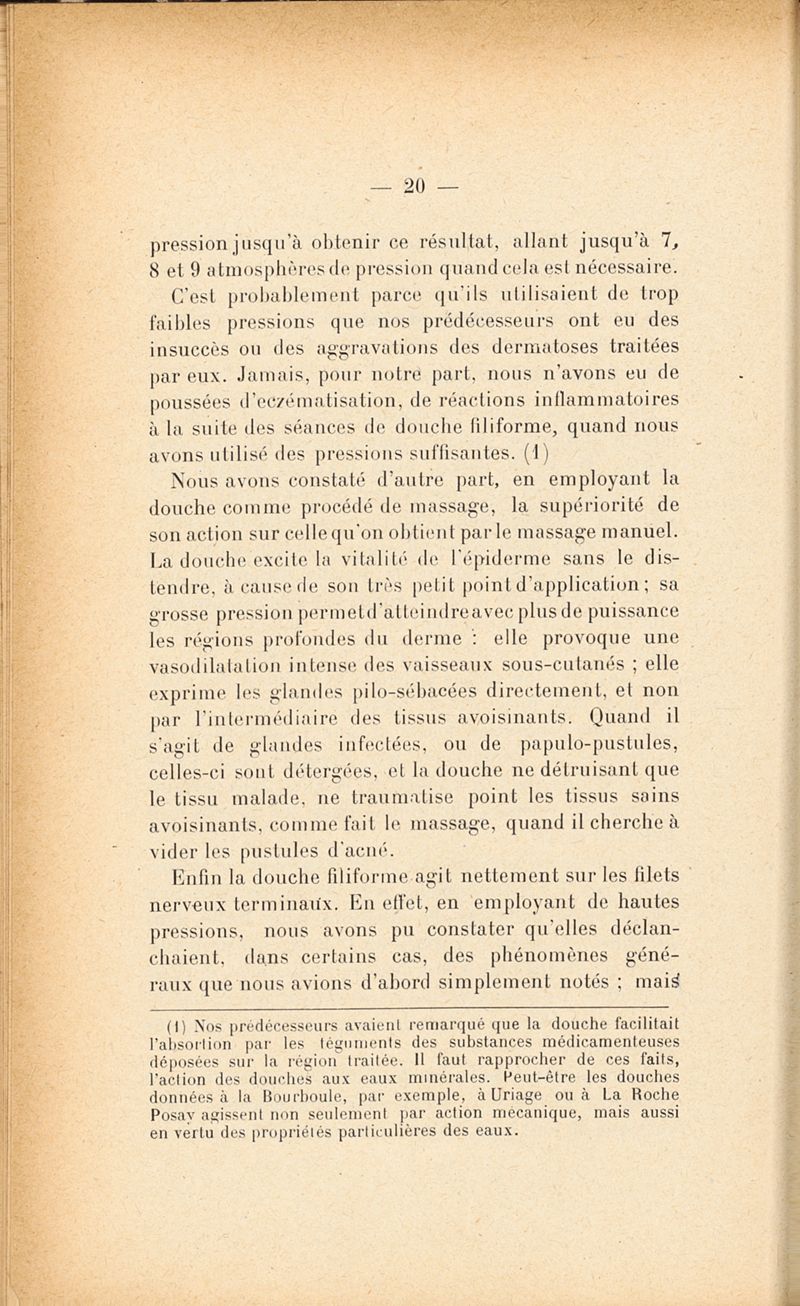 — 20 —

pression jusqu'à obtenir ce résultat, allant jusqu'à 7, 8 et 9 atmosphères de pression quand cela est nécessaire.

C'est probablement parce qu'ils utilisaient de trop faibles pressions que nos prédécesseurs ont eu des insuccès ou des aggravations des dermatoses traitées par eux. Jamais, pour notre part, nous n'avons eu de poussées d'eczématisation, de réactions inflammatoires à la suite des séances de douche filiforme, quand nous avons utilisé des pressions suffisantes. (1)

Nous avons constaté d'autre part, en employant la douche comme procédé de massage, la supériorité de son action sur celle qu'on obtient par le massage manuel. La douche excite la vitalité de l'épiderme sans le distendre, à cause de son très petit point d'application; sa grosse pression permet d'atteindre avec plus de puissance les régions profondes du derme : elle provoque une vasodilatation intense des vaisseaux sous-cutanés ; elle exprime les glandes pilo-sébacées directement, et non par l'intermédiaire des tissus avoisinants. Quand il s'agit de glandes infectées, ou de papulo-pustules, celles-ci sont détergées, et la douche ne détruisant que le tissu malade, ne traumatise point les tissus sains avoisinants, comme fait le massage, quand il cherche à vider les pustules d'acné.

Enfin la douche filiforme agit nettement sur les filets nerveux terminaux. En effet, en employant de hautes pressions, nous avons pu constater qu'elles déclanchaient, dans certains cas, des phénomènes généraux que nous avions d'abord simplement notés ; mais

(1) Nos prédécesseurs avaient remarqué que la douche facilitait l'absortion par les téguments des substances médicamenteuses déposées sur la région traitée. Il faut rapprocher de ces faits, l'action des douches aux eaux minérales. Peut-être les douches données à la Bourboule, par exemple, à Uriage ou à La Roche Posay agissent non seulement par action mécanique, mais aussi en vertu des propriétés particulières des eaux.